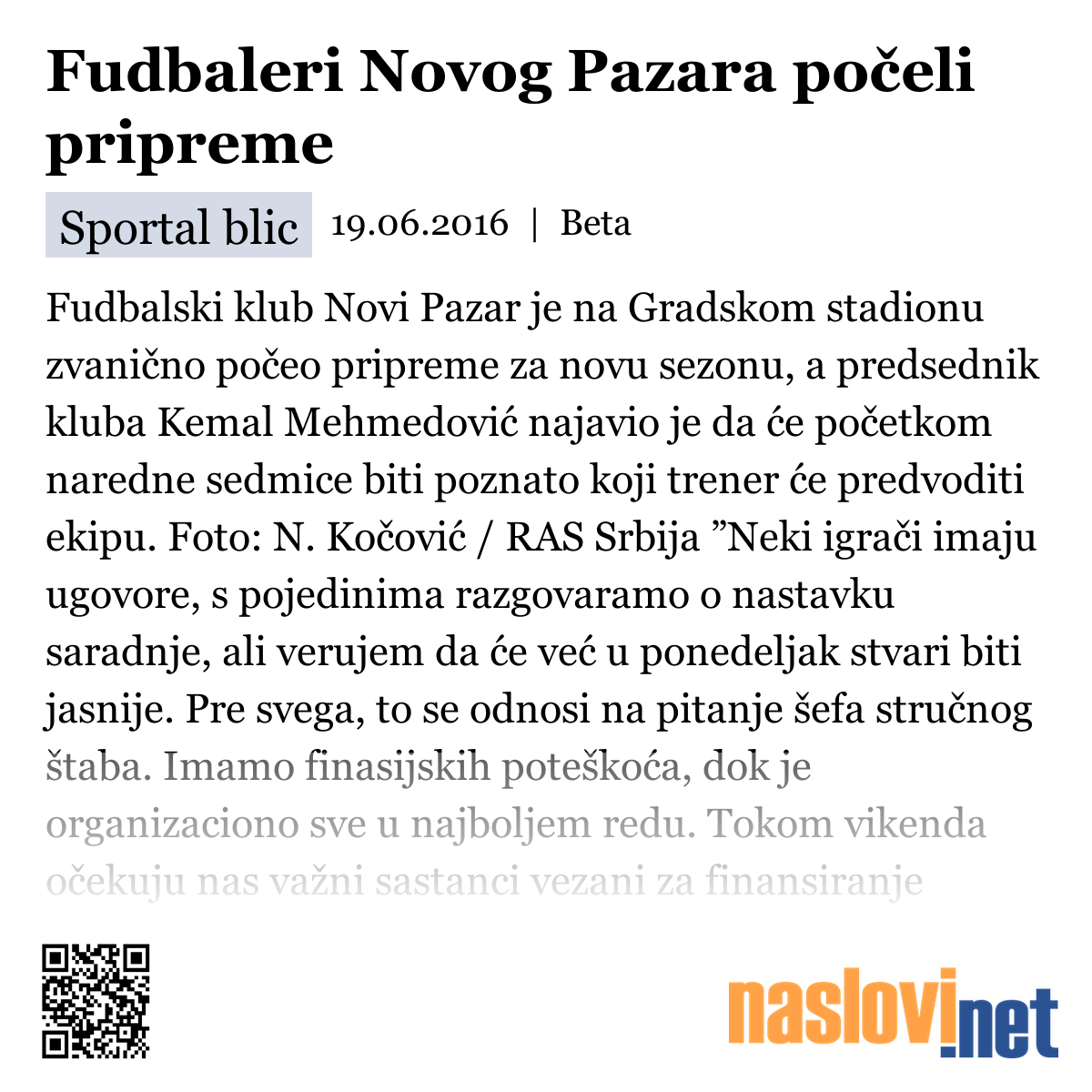 Fudbaleri Novog Pazara počeli pripreme

Sportal blic 19.06.2016 | Beta

Fudbalski klub Novi Pazar je na Gradskom stadionu zvanično počeo pripreme za novu sezonu, a predsednik kluba Kemal Mehmedović najavio je da će početkom naredne sedmice biti poznato koji trener će predvoditi ekipu. Foto: N. Kočović / RAS Srbija ”Neki igrači imaju ugovore, s pojedinima razgovaramo o nastavku saradnje, ali verujem da će već u ponedeljak stvari biti jasnije. Pre svega, to se odnosi na pitanje šefa stručnog štaba. Imamo finasijskih poteškoća, dok je organizaciono sve u najboljem redu. Tokom vikenda očekuju nas važni sastanci vezani za finansiranje

naslovi.net